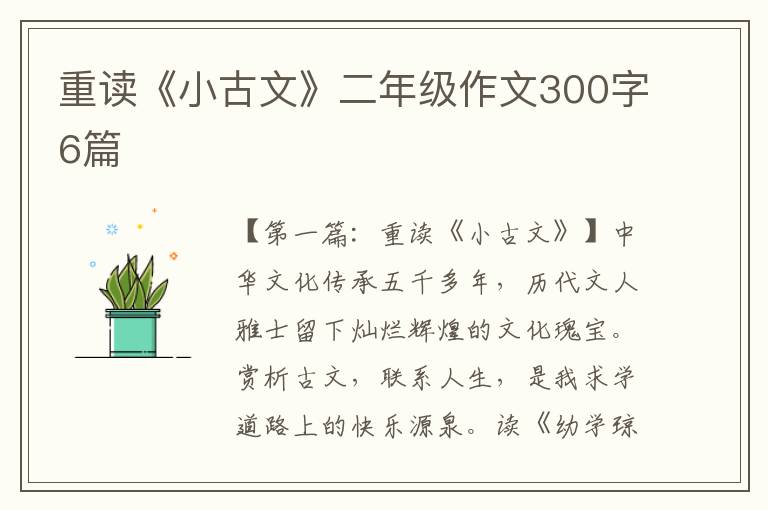 重读《小古文》二年级作文300字6篇

【第一篇：重读《小古文》】中华文化传承五千多年，历代文人雅士留下灿烂辉煌的文化瑰宝。赏析古文，联系人生，是我求学道路上的快乐源泉。读《幼学琼